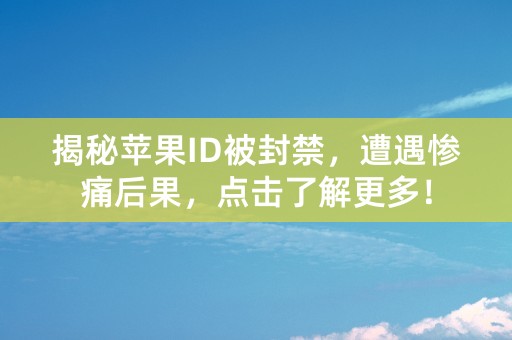 揭秘苹果ID被封禁，遭遇惨痛后果，点击了解更多！